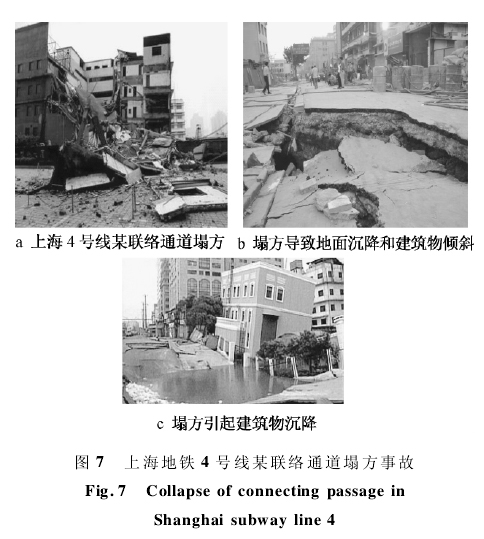 a 上海 4 号线某联络通道塌方 b 塌方导致地面沉降和建筑物倾斜

c 塌方引起建筑物沉降

图 7 上海地铁 4 号线某联络通道塌方事故

Fig. 7 Collapse of connecting passage in Shanghai subway line 4